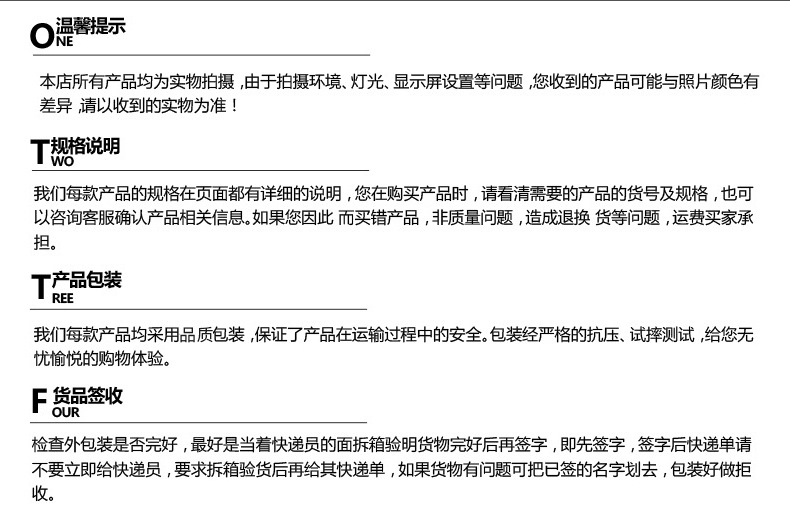 ONE 温馨提示

本店所有产品均为实物拍摄，由于拍摄环境、灯光、显示屏设置等问题，您收到的产品可能与照片颜色有差异，请以收到的实物为准！

TWO 规格说明

我们每款产品的规格在页面都有详细的说明，您在购买产品时，请看清需要的产品的货号及规格，也可以咨询客服确认产品相关信息。如果您因此 而买错产品，非质量问题，造成退换 货等问题，运费买家承担。

TREE 产品包装

我们每款产品均采用品质包装，保证了产品在运输过程中的安全。包装经严格的抗压、试摔测试，给您无忧愉悦的购物体验。

FOUR 货品签收

检查外包装是否完好，最好是当着快递员的面拆箱验明货物完好后再签字，即先签字，签字后快递单请不要立即给快递员，要求拆箱验货后再给其快递单，如果货物有问题可把已签的名字划去，包装好做拒收。